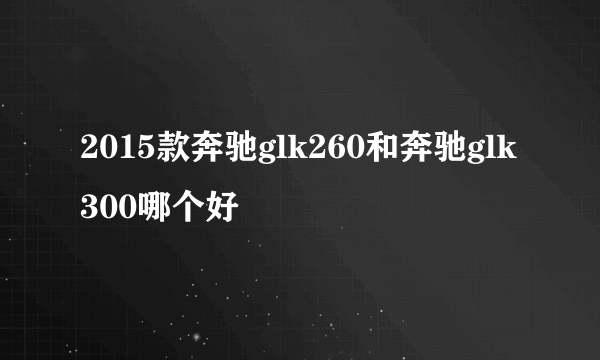 2015款奔驰glk260和奔驰glk300哪个好